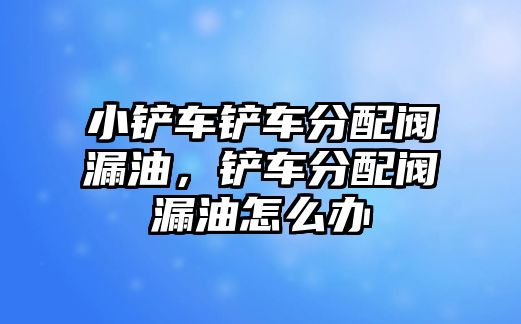 小铲车铲车分配阀漏油，铲车分配阀漏油怎么办